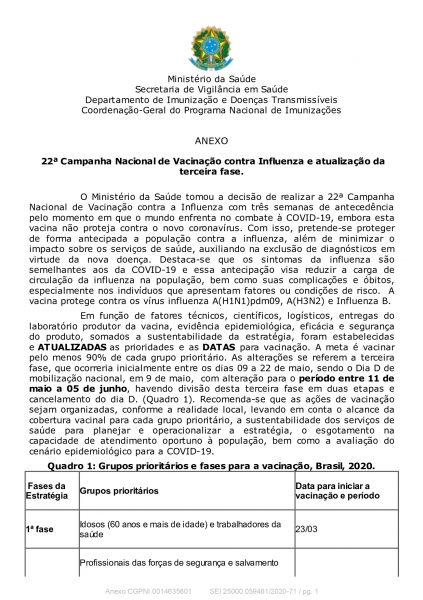 Ministério da Saúde
Secretaria de Vigilância em Saúde
Departamento de Imunização e Doenças Transmissíveis
Coordenação-Geral do Programa Nacional de Imunizações

ANEXO

22ª Campanha Nacional de Vacinação contra Influenza e atualização da terceira fase.

O Ministério da Saúde tomou a decisão de realizar a 22ª Campanha Nacional de Vacinação contra a Influenza com três semanas de antecedência pelo momento em que o mundo enfrenta no combate à COVID-19, embora esta vacina não proteja contra o novo coronavírus. Com isso, pretende-se proteger de forma antecipada a população contra a influenza, além de minimizar o impacto sobre os serviços de saúde, auxiliando na exclusão de diagnósticos em virtude da nova doença. Destaca-se que os sintomas da influenza são semelhantes aos da COVID-19 e essa antecipação visa reduzir a carga de circulação da influenza na população, bem como suas complicações e óbitos, especialmente nos indivíduos que apresentam fatores ou condições de risco. A vacina protege contra os vírus influenza A(H1N1)pdm09, A(H3N2) e Influenza B.

Em função de fatores técnicos, científicos, logísticos, entregas do laboratório produtor da vacina, evidência epidemiológica, eficácia e segurança do produto, somados a sustentabilidade da estratégia, foram estabelecidas e ATUALIZADAS as prioridades e as DATAS para vacinação. A meta é vacinar pelo menos 90% de cada grupo prioritário. As alterações se referem a terceira fase, que ocorreria inicialmente entre os dias 09 a 22 de maio, sendo o Dia D de mobilização nacional, em 9 de maio, com alteração para o período entre 11 de maio a 05 de junho, havendo divisão desta terceira fase em duas etapas e cancelamento do dia D. (Quadro 1). Recomenda-se que as ações de vacinação sejam organizadas, conforme a realidade local, levando em conta o alcance da cobertura vacinal para cada grupo prioritário, a sustentabilidade dos serviços de saúde para planejar e operacionalizar a estratégia, o esgotamento na capacidade de atendimento oportuno à população, bem como a avaliação do cenário epidemiológico para a COVID-19.

Quadro 1: Grupos prioritários e fases para a vacinação, Brasil, 2020.

| Fases da Estratégia | Grupos prioritários | Data para iniciar a vacinação e período |
|---|---|---|
| 1ª fase | Idosos (60 anos e mais de idade) e trabalhadores da saúde | 23/03 |
| | Profissionais das forças de segurança e salvamento | |

Anexo CGPNI 0014635601 SEI 25000.059461/2020-71 / pg. 1